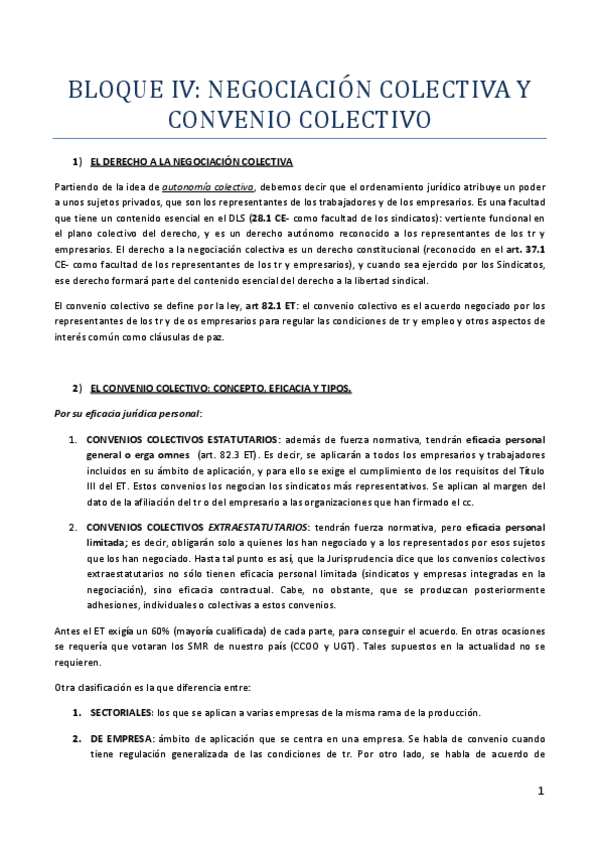 BLOQUE IV: NEGOCIACIÓN COLECTIVA Y CONVENIO COLECTIVO

1) EL DERECHO A LA NEGOCIACIÓN COLECTIVA

Partiendo de la idea de autonomía colectiva, debemos decir que el ordenamiento jurídico atribuye un poder a unos sujetos privados, que son los representantes de los trabajadores y de los empresarios. Es una facultad que tiene un contenido esencial en el DLS (28.1 CE- como facultad de los sindicatos): vertiente funcional en el plano colectivo del derecho, y es un derecho autónomo reconocido a los representantes de los tr y empresarios. El derecho a la negociación colectiva es un derecho constitucional (reconocido en el art. 37.1 CE- como facultad de los representantes de los tr y empresarios), y cuando sea ejercido por los Sindicatos, ese derecho formará parte del contenido esencial del derecho a la libertad sindical.

El convenio colectivo se define por la ley, art 82.1 ET: el convenio colectivo es el acuerdo negociado por los representantes de los tr y de os empresarios para regular las condiciones de tr y empleo y otros aspectos de interés común como cláusulas de paz.

2) EL CONVENIO COLECTIVO: CONCEPTO, EFICACIA Y TIPOS.

Por su eficacia jurídica personal:

1. CONVENIOS COLECTIVOS ESTATUTARIOS: además de fuerza normativa, tendrán eficacia personal general o erga omnes (art. 82.3 ET). Es decir, se aplicarán a todos los empresarios y trabajadores incluidos en su ámbito de aplicación, y para ello se exige el cumplimiento de los requisitos del Título III del ET. Estos convenios los negocian los sindicatos más representativos. Se aplican al margen del dato de la afiliación del tr o del empresario a las organizaciones que han firmado el cc.

2. CONVENIOS COLECTIVOS EXTRAESTATUTARIOS: tendrán fuerza normativa, pero eficacia personal limitada; es decir, obligarán solo a quienes los han negociado y a los representados por esos sujetos que los han negociado. Hasta tal punto es así, que la Jurisprudencia dice que los convenios colectivos extraestatutarios no sólo tienen eficacia personal limitada (sindicatos y empresas integradas en la negociación), sino eficacia contractual. Cabe, no obstante, que se produzcan posteriormente adhesiones, individuales o colectivas a estos convenios.

Antes el ET exigía un 60% (mayoría cualificada) de cada parte, para conseguir el acuerdo. En otras ocasiones se requería que votaran los SMR de nuestro país (CCOO y UGT). Tales supuestos en la actualidad no se requieren.

Otra clasificación es la que diferencia entre:

1. SECTORIALES: los que se aplican a varias empresas de la misma rama de la producción.

2. DE EMPRESA: ámbito de aplicación que se centra en una empresa. Se habla de convenio cuando tiene regulación generalizada de las condiciones de tr. Por otro lado, se habla de acuerdo de

1